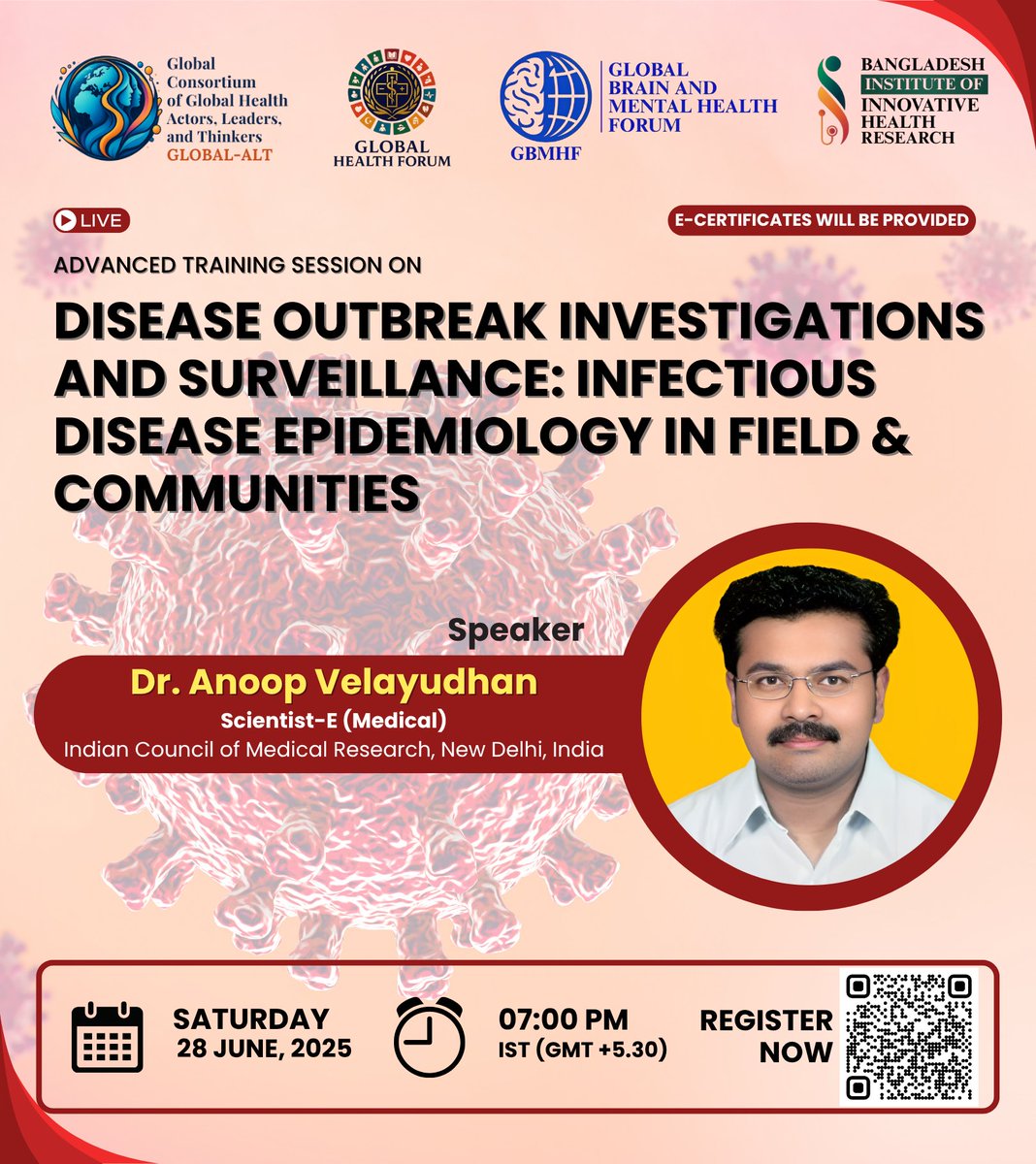 Global Consortium of Global Health Actors, Leaders, and Thinkers
GLOBAL-ALT

GLOBAL HEALTH FORUM

GBMHF
GLOBAL BRAIN AND MENTAL HEALTH FORUM

BANGLADESH INSTITUTE OF INNOVATIVE HEALTH RESEARCH

LIVE

E-CERTIFICATES WILL BE PROVIDED

ADVANCED TRAINING SESSION ON

DISEASE OUTBREAK INVESTIGATIONS AND SURVEILLANCE: INFECTIOUS DISEASE EPIDEMIOLOGY IN FIELD & COMMUNITIES

Speaker

Dr. Anoop Velayudhan
Scientist-E (Medical)
Indian Council of Medical Research, New Delhi, India

SATURDAY
28 JUNE, 2025

07:00 PM
IST (GMT +5.30)

REGISTER NOW